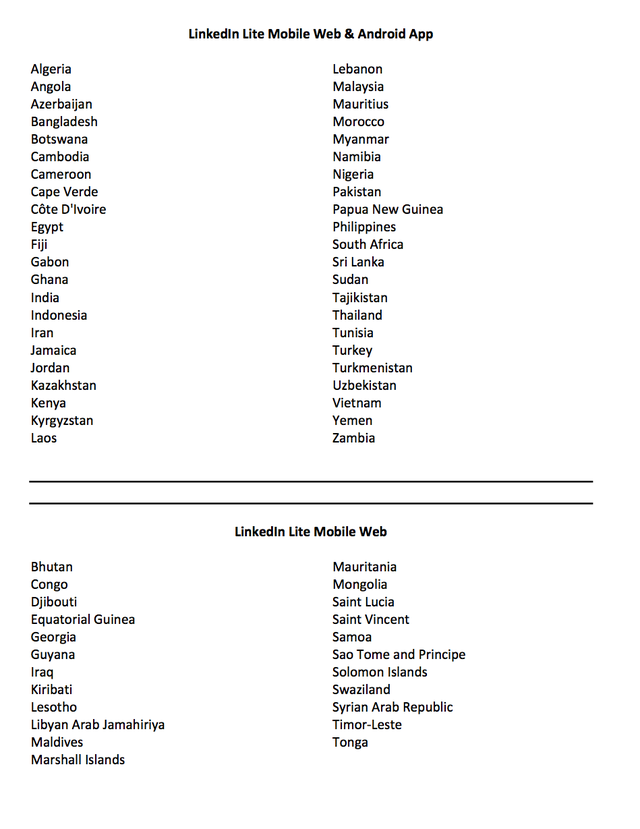 LinkedIn Lite Mobile Web & Android App

Algeria
Angola
Azerbaijan
Bangladesh
Botswana
Cambodia
Cameroon
Cape Verde
Côte D'Ivoire
Egypt
Fiji
Gabon
Ghana
India
Indonesia
Iran
Jamaica
Jordan
Kazakhstan
Kenya
Kyrgyzstan
Laos

Lebanon
Malaysia
Mauritius
Morocco
Myanmar
Namibia
Nigeria
Pakistan
Papua New Guinea
Philippines
South Africa
Sri Lanka
Sudan
Tajikistan
Thailand
Tunisia
Turkey
Turkmenistan
Uzbekistan
Vietnam
Yemen
Zambia

LinkedIn Lite Mobile Web

Bhutan
Congo
Djibouti
Equatorial Guinea
Georgia
Guyana
Iraq
Kiribati
Lesotho
Libyan Arab Jamahiriya
Maldives
Marshall Islands

Mauritania
Mongolia
Saint Lucia
Saint Vincent
Samoa
Sao Tome and Principe
Solomon Islands
Swaziland
Syrian Arab Republic
Timor-Leste
Tonga